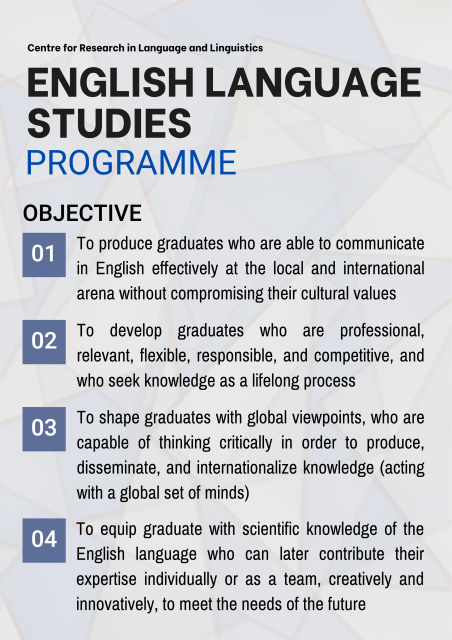 Centre for Research in Language and Linguistics

ENGLISH LANGUAGE STUDIES
PROGRAMME

OBJECTIVE

01 To produce graduates who are able to communicate in English effectively at the local and international arena without compromising their cultural values

02 To develop graduates who are professional, relevant, flexible, responsible, and competitive, and who seek knowledge as a lifelong process

03 To shape graduates with global viewpoints, who are capable of thinking critically in order to produce, disseminate, and internationalize knowledge (acting with a global set of minds)

04 To equip graduate with scientific knowledge of the English language who can later contribute their expertise individually or as a team, creatively and innovatively, to meet the needs of the future